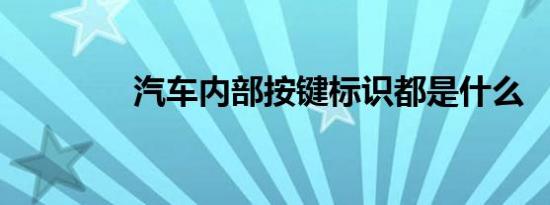 汽车内部按键标识都是什么